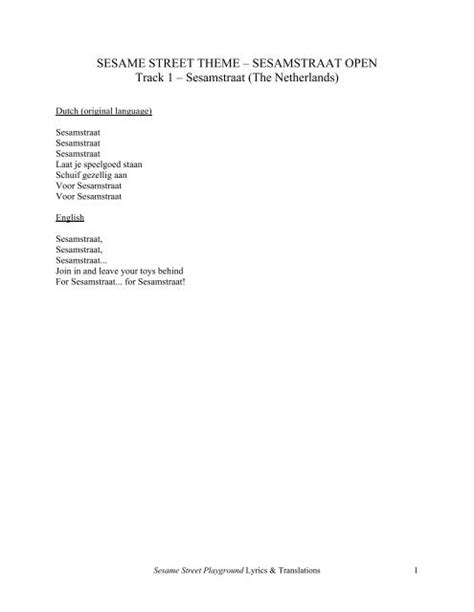 SESAME STREET THEME – SESAMSTRAAT OPEN
Track 1 – Sesamstraat (The Netherlands)

Dutch (original language)

Sesamstraat
Sesamstraat
Sesamstraat
Laat je speelgoed staan
Schuif gezellig aan
Voor Sesamstraat
Voor Sesamstraat

English

Sesamstraat,
Sesamstraat,
Sesamstraat...
Join in and leave your toys behind
For Sesamstraat... for Sesamstraat!

Sesame Street Playground Lyrics & Translations 1